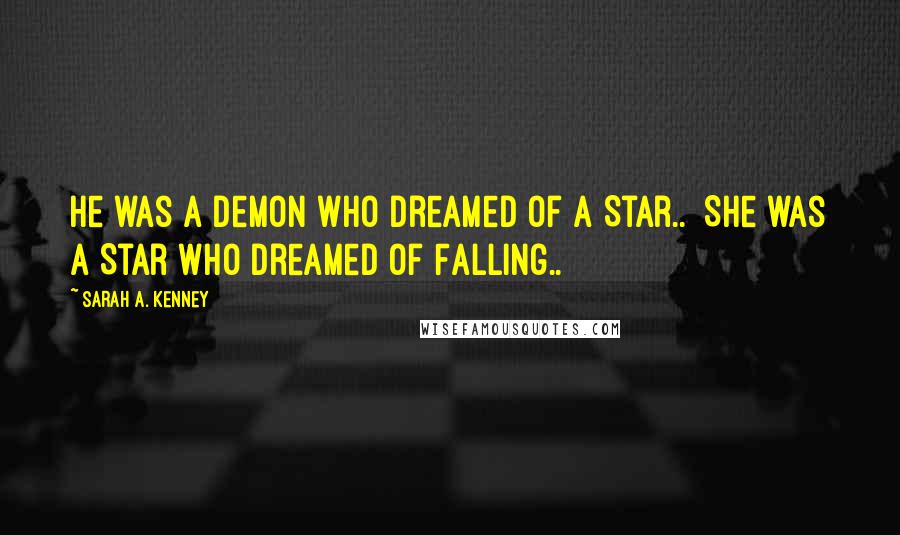 HE WAS A DEMON WHO DREAMED OF A STAR.. SHE WAS A STAR WHO DREAMED OF FALLING..

~ SARAH A. KENNEY

WISEFAMOUSQUOTES.COM